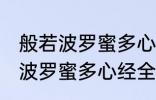 般若波罗蜜多心
波罗蜜多心经全